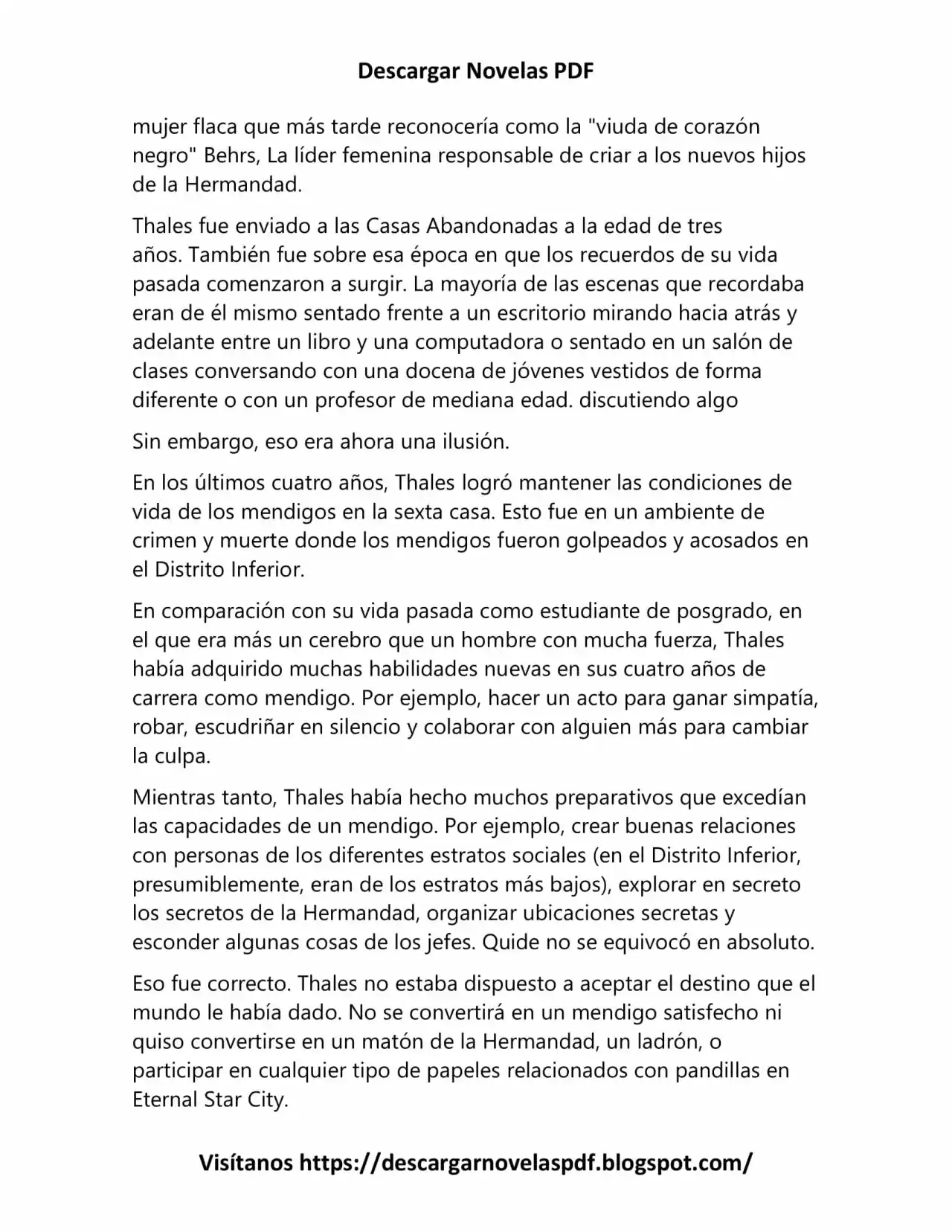 Descargar Novelas PDF

mujer flaca que más tarde reconocería como la "viuda de corazón negro" Behrs, La líder femenina responsable de criar a los nuevos hijos de la Hermandad.

Thales fue enviado a las Casas Abandonadas a la edad de tres años. También fue sobre esa época en que los recuerdos de su vida pasada comenzaron a surgir. La mayoría de las escenas que recordaba eran de él mismo sentado frente a un escritorio mirando hacia atrás y adelante entre un libro y una computadora o sentado en un salón de clases conversando con una docena de jóvenes vestidos de forma diferente o con un profesor de mediana edad. discutiendo algo

Sin embargo, eso era ahora una ilusión.

En los últimos cuatro años, Thales logró mantener las condiciones de vida de los mendigos en la sexta casa. Esto fue en un ambiente de crimen y muerte donde los mendigos fueron golpeados y acosados en el Distrito Inferior.

En comparación con su vida pasada como estudiante de posgrado, en el que era más un cerebro que un hombre con mucha fuerza, Thales había adquirido muchas habilidades nuevas en sus cuatro años de carrera como mendigo. Por ejemplo, hacer un acto para ganar simpatía, robar, escudriñar en silencio y colaborar con alguien más para cambiar la culpa.

Mientras tanto, Thales había hecho muchos preparativos que excedían las capacidades de un mendigo. Por ejemplo, crear buenas relaciones con personas de los diferentes estratos sociales (en el Distrito Inferior, presumiblemente, eran de los estratos más bajos), explorar en secreto los secretos de la Hermandad, organizar ubicaciones secretas y esconder algunas cosas de los jefes. Quide no se equivocó en absoluto.

Eso fue correcto. Thales no estaba dispuesto a aceptar el destino que el mundo le había dado. No se convertirá en un mendigo satisfecho ni quiso convertirse en un matón de la Hermandad, un ladrón, o participar en cualquier tipo de papeles relacionados con pandillas en Eternal Star City.

Visítanos https://descargarnovelaspdf.blogspot.com/